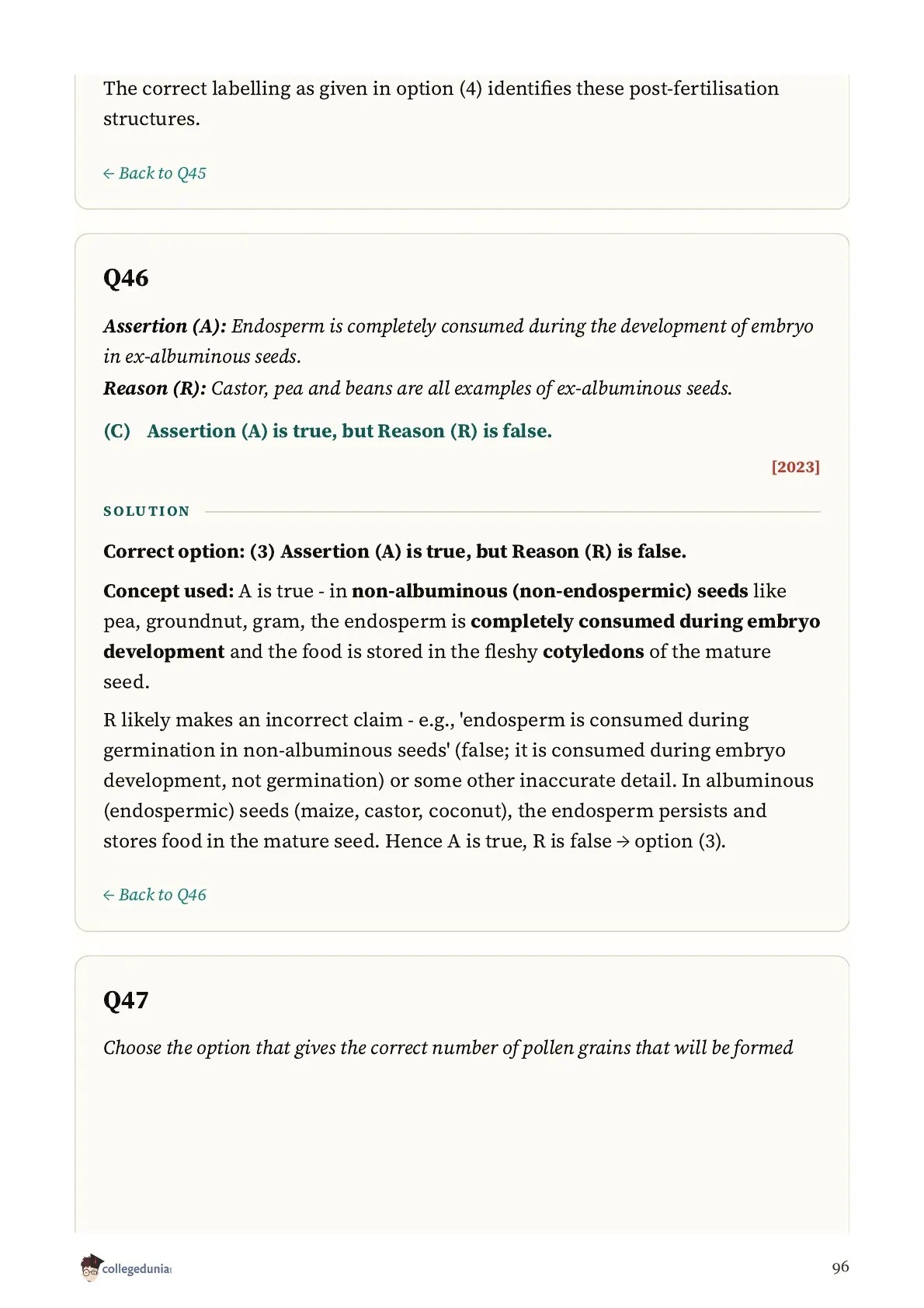 The correct labelling as given in option (4) identifies these post-fertilisation structures.

← Back to Q45

Q46

Assertion (A): Endosperm is completely consumed during the development of embryo in ex-albuminous seeds.
Reason (R): Castor, pea and beans are all examples of ex-albuminous seeds.

(C) Assertion (A) is true, but Reason (R) is false.

[2023]

SOLUTION

Correct option: (3) Assertion (A) is true, but Reason (R) is false.

Concept used: A is true - in non-albuminous (non-endospermic) seeds like pea, groundnut, gram, the endosperm is completely consumed during embryo development and the food is stored in the fleshy cotyledons of the mature seed.

R likely makes an incorrect claim - e.g., 'endosperm is consumed during germination in non-albuminous seeds' (false; it is consumed during embryo development, not germination) or some other inaccurate detail. In albuminous (endospermic) seeds (maize, castor, coconut), the endosperm persists and stores food in the mature seed. Hence A is true, R is false → option (3).

← Back to Q46

Q47

Choose the option that gives the correct number of pollen grains that will be formed

collegedunia

96